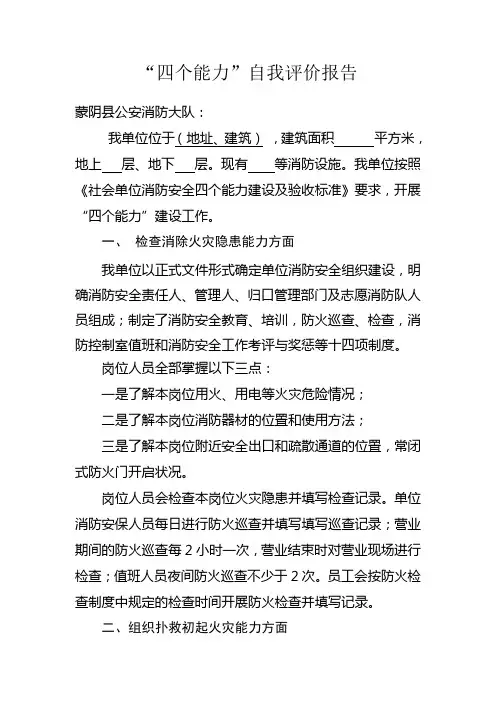 “四个能力”自我评价报告

蒙阴县公安消防大队：

我单位位于（地址、建筑），建筑面积______平方米，地上___层、地下___层。现有____等消防设施。我单位按照《社会单位消防安全四个能力建设及验收标准》要求，开展“四个能力”建设工作。

一、 检查消除火灾隐患能力方面

我单位以正式文件形式确定单位消防安全组织建设，明确消防安全责任人、管理人、归口管理部门及志愿消防队人员组成；制定了消防安全教育、培训，防火巡查、检查，消防控制室值班和消防安全工作考评与奖惩等十四项制度。

岗位人员全部掌握以下三点：

一是了解本岗位用火、用电等火灾危险情况；

二是了解本岗位消防器材的位置和使用方法；

三是了解本岗位附近安全出口和疏散通道的位置，常闭式防火门开启状况。

岗位人员会检查本岗位火灾隐患并填写检查记录。单位消防安保人员每日进行防火巡查并填写填写巡查记录；营业期间的防火巡查每 2 小时一次，营业结束时对营业现场进行检查；值班人员夜间防火巡查不少于 2 次。员工会按防火检查制度中规定的检查时间开展防火检查并填写记录。

二、组织扑救初起火灾能力方面